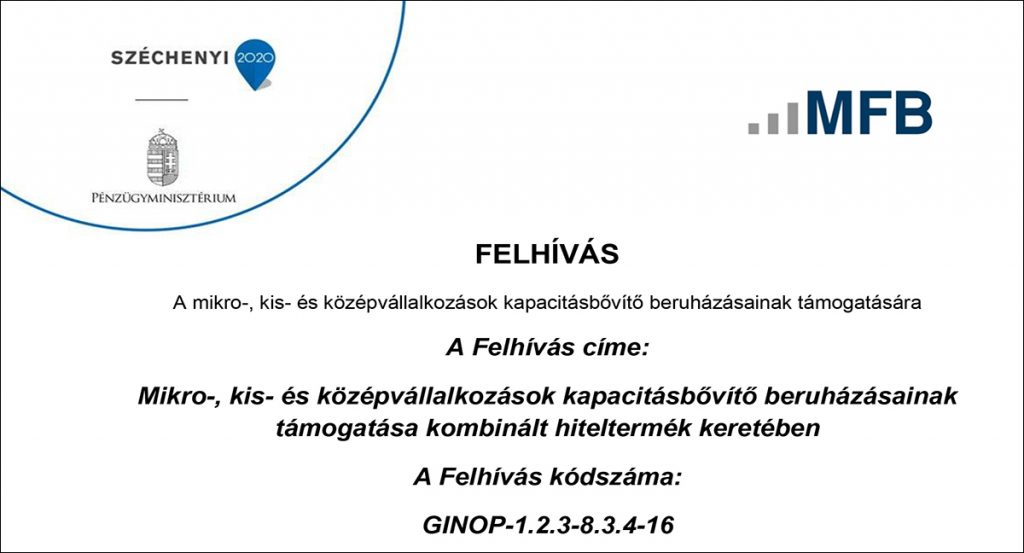 SZÉCHENYI 2020

PÉNZÜGYMINISZTÉRIUM

MFB

FELHÍVÁS

A mikro-, kis- és középvállalkozások kapacitásbővítő beruházásainak támogatására

A Felhívás címe:

Mikro-, kis- és középvállalkozások kapacitásbővítő beruházásainak támogatása kombinált hiteltermék keretében

A Felhívás kódszáma:

GINOP-1.2.3-8.3.4-16